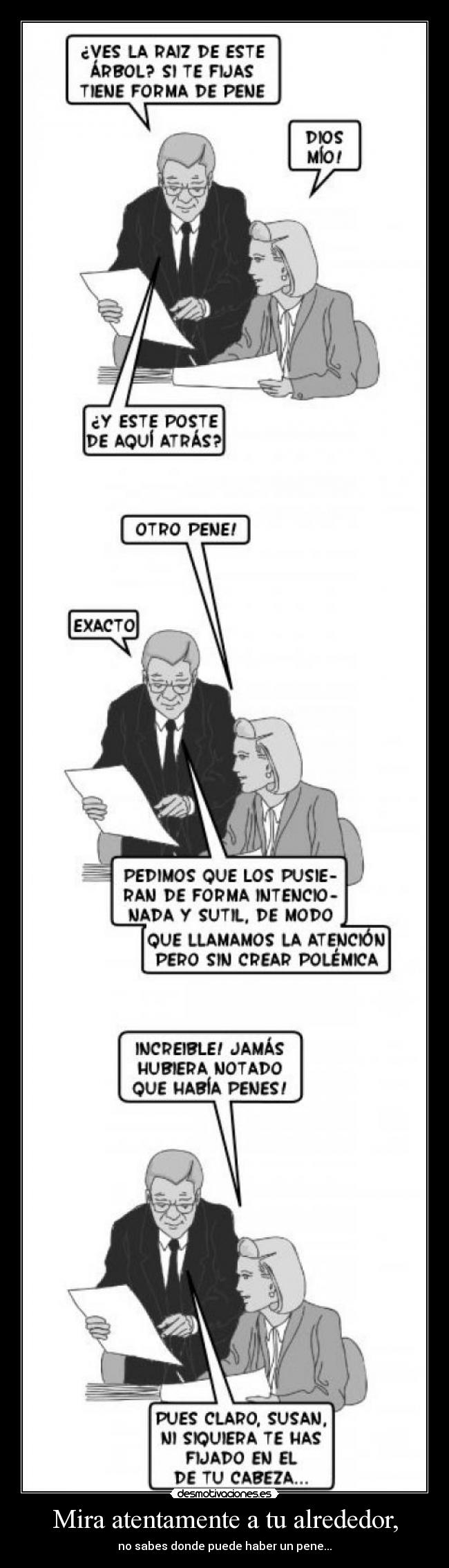 ¿VES LA RAIZ DE ESTE ÁRBOL? SI TE FIJAS TIENE FORMA DE PENE

DIOS MÍO!

¿Y ESTE POSTE DE AQUÍ ATRÁS?

OTRO PENE!

EXACTO

PEDIMOS QUE LOS PUSIERAN DE FORMA INTENCIONADA Y SUTIL, DE MODO QUE LLAMAMOS LA ATENCIÓN PERO SIN CREAR POLÉMICA

INCREIBLE! JAMÁS HUBIERA NOTADO QUE HABÍA PENES!

PUES CLARO, SUSAN, NI SIQUIERA TE HAS FIJADO EN EL DE TU CABEZA...

desmotivaciones.es

Mira atentamente a tu alrededor,

no sabes donde puede haber un pene...